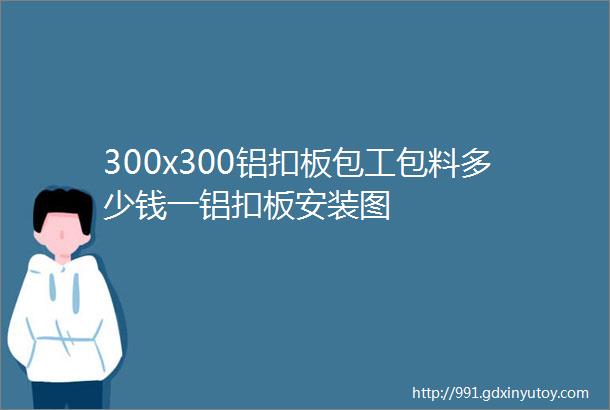 300x300铝扣板包工包料多少钱一铝扣板安装图

http://991.gdxinyutoy.com